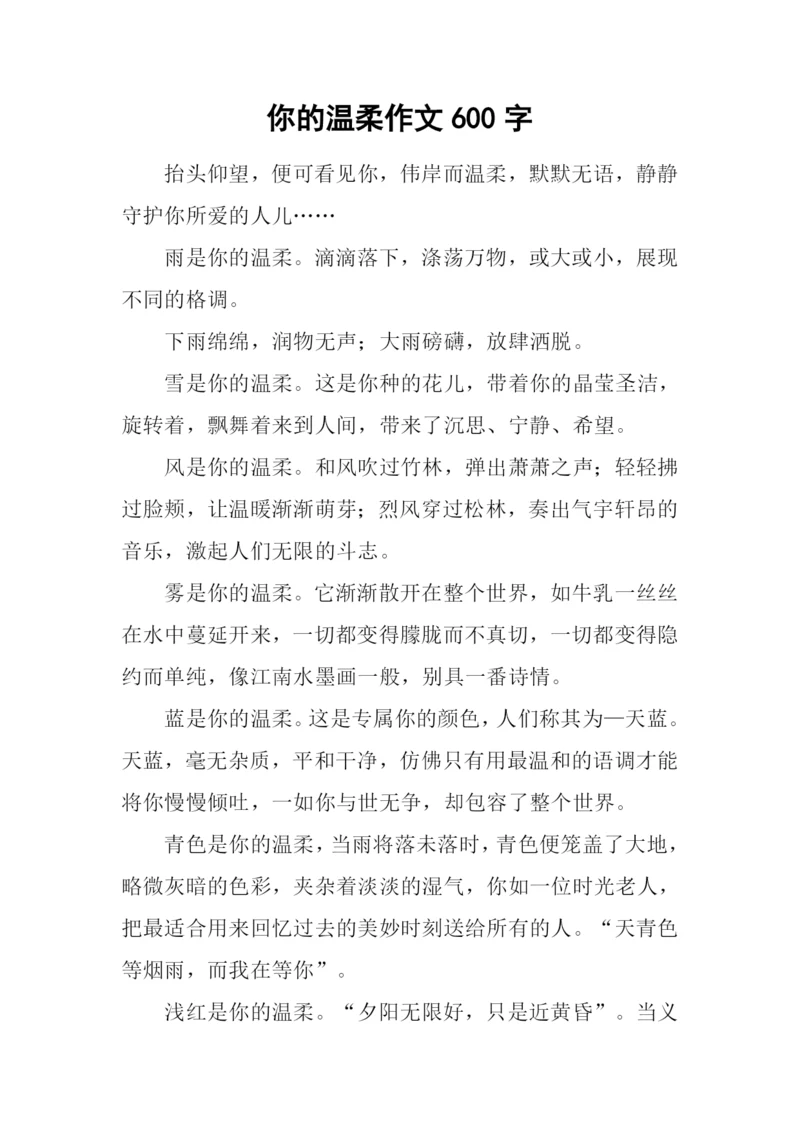 你的温柔作文 600 字

抬头仰望，便可看见你，伟岸而温柔，默默无语，静静守护你所爱的人儿……

雨是你的温柔。滴滴落下，涤荡万物，或大或小，展现不同的格调。

下雨绵绵，润物无声；大雨磅礴，放肆洒脱。

雪是你的温柔。这是你种的花儿，带着你的晶莹圣洁，旋转着，飘舞着来到人间，带来了沉思、宁静、希望。

风是你的温柔。和风吹过竹林，弹出萧萧之声；轻轻拂过脸颊，让温暖渐渐萌芽；烈风穿过松林，奏出气宇轩昂的音乐，激起人们无限的斗志。

雾是你的温柔。它渐渐散开在整个世界，如牛乳一丝丝在水中蔓延开来，一切都变得朦胧而不真切，一切都变得隐约而单纯，像江南水墨画一般，别具一番诗情。

蓝是你的温柔。这是专属你的颜色，人们称其为—天蓝。天蓝，毫无杂质，平和干净，仿佛只有用最温和的语调才能将你慢慢倾吐，一如你与世无争，却包容了整个世界。

青色是你的温柔，当雨将落未落时，青色便笼盖了大地，略微灰暗的色彩，夹杂着淡淡的湿气，你如一位时光老人，把最适合用来回忆过去的美妙时刻送给所有的人。“天青色等烟雨，而我在等你”。

浅红是你的温柔。“夕阳无限好，只是近黄昏”。当义